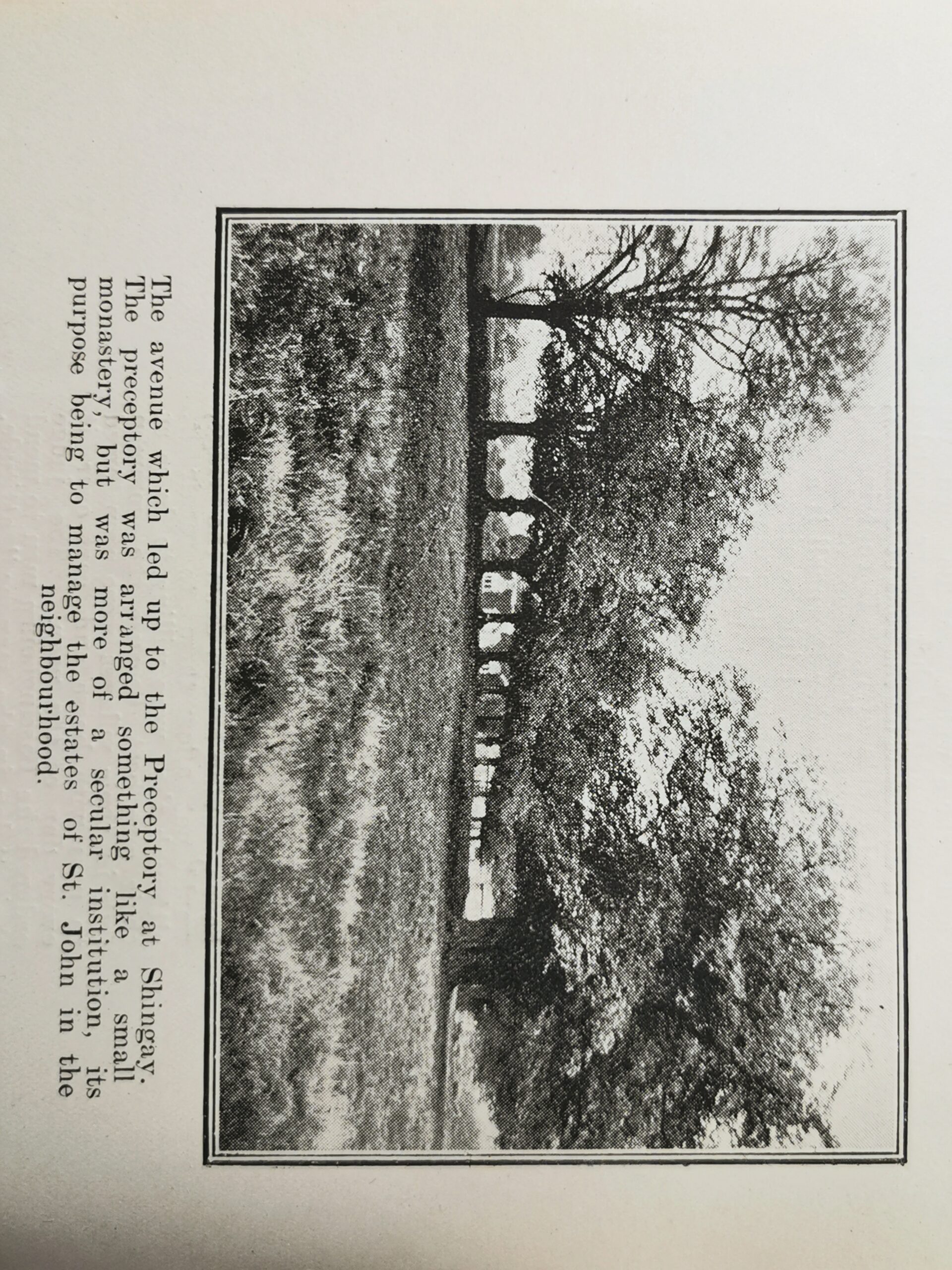 The avenue which led up to the Preceptory at Shingay. The preceptory was arranged something like a small monastery, but was more of a secular institution, its purpose being to manage the estates of St. John in the neighbourhood.